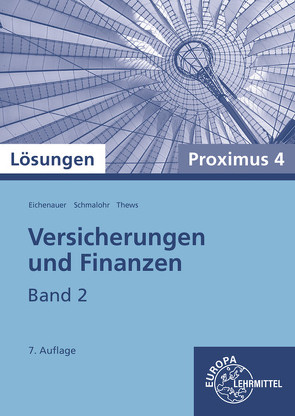 Lösungen

Proximus 4

Eichenauer Schmalohr Thews

Versicherungen und Finanzen

Band 2

7. Auflage

EUROPA LEHRMITTEL